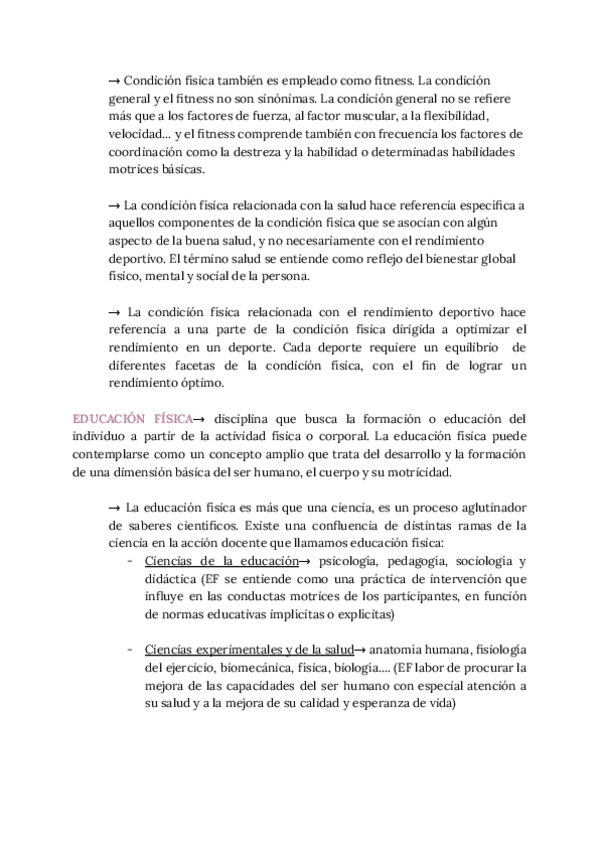 → Condición física también es empleado como fitness. La condición general y el fitness no son sinónimas. La condición general no se refiere más que a los factores de fuerza, al factor muscular, a la flexibilidad, velocidad... y el fitness comprende también con frecuencia los factores de coordinación como la destreza y la habilidad o determinadas habilidades motrices básicas.

→ La condición física relacionada con la salud hace referencia específica a aquellos componentes de la condición física que se asocian con algún aspecto de la buena salud, y no necesariamente con el rendimiento deportivo. El término salud se entiende como reflejo del bienestar global físico, mental y social de la persona.

→ La condición física relacionada con el rendimiento deportivo hace referencia a una parte de la condición física dirigida a optimizar el rendimiento en un deporte. Cada deporte requiere un equilibrio de diferentes facetas de la condición física, con el fin de lograr un rendimiento óptimo.

EDUCACIÓN FÍSICA→ disciplina que busca la formación o educación del individuo a partir de la actividad física o corporal. La educación física puede contemplarse como un concepto amplio que trata del desarrollo y la formación de una dimensión básica del ser humano, el cuerpo y su motricidad.

→ La educación física es más que una ciencia, es un proceso aglutinador de saberes científicos. Existe una confluencia de distintas ramas de la ciencia en la acción docente que llamamos educación física:

- Ciencias de la educación→ psicología, pedagogía, sociología y didáctica (EF se entiende como una práctica de intervención que influye en las conductas motrices de los participantes, en función de normas educativas implícitas o explícitas)

- Ciencias experimentales y de la salud→ anatomía humana, fisiología del ejercicio, biomecánica, física, biología.... (EF labor de procurar la mejora de las capacidades del ser humano con especial atención a su salud y a la mejora de su calidad y esperanza de vida)